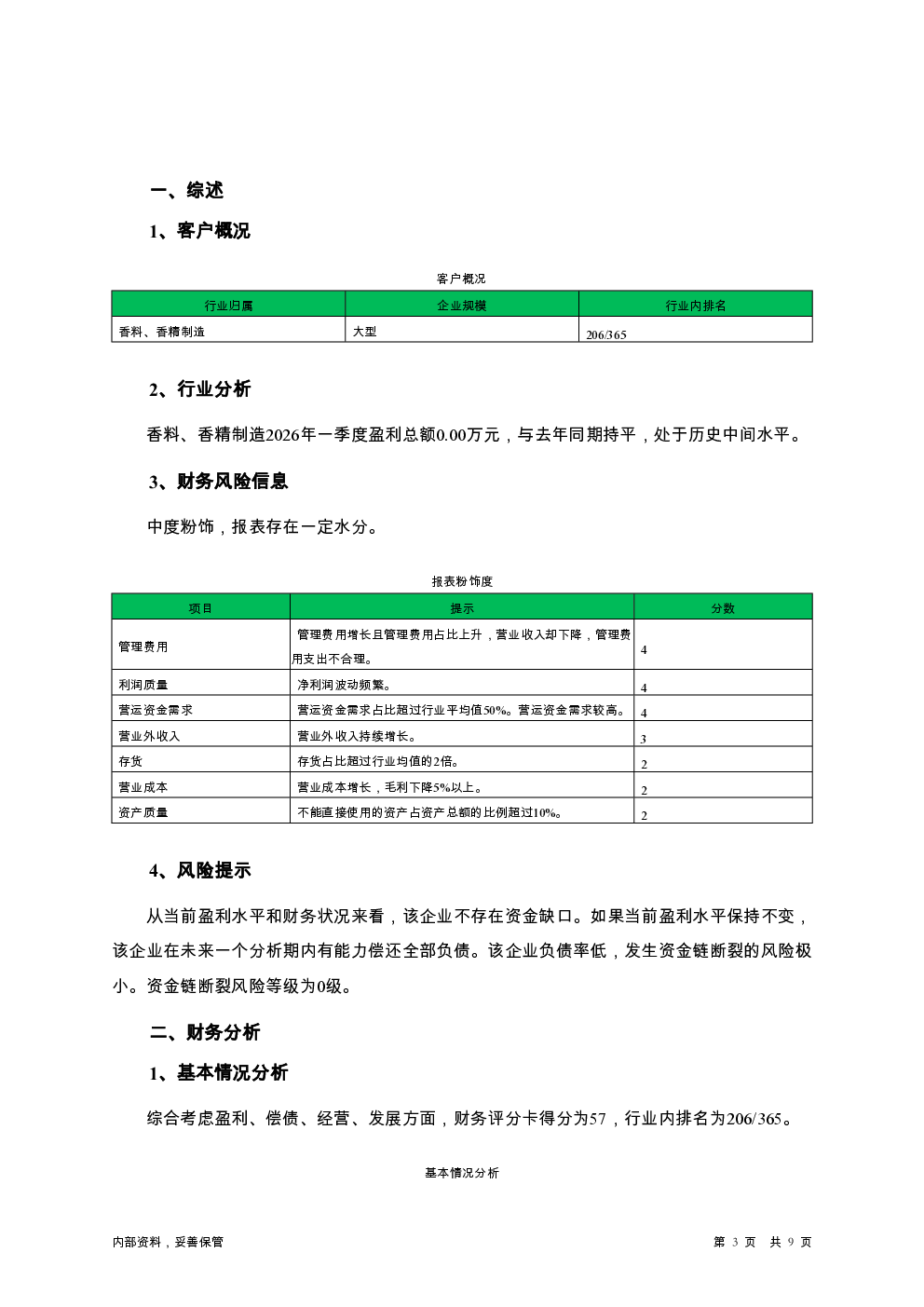 一、综述

1、客户概况

客户概况

| 行业归属 | 企业规模 | 行业内排名 |
|---|---|---|
| 香料、香精制造 | 大型 | 206/365 |

2、行业分析

香料、香精制造2026年一季度盈利总额0.00万元，与去年同期持平，处于历史中间水平。

3、财务风险信息

中度粉饰，报表存在一定水分。

报表粉饰度

| 项目 | 提示 | 分数 |
|---|---|---|
| 管理费用 | 管理费用增长且管理费用占比上升，营业收入却下降，管理费用支出不合理。 | 4 |
| 利润质量 | 净利润波动频繁。 | 4 |
| 营运资金需求 | 营运资金需求占比超过行业平均值50%。营运资金需求较高。 | 4 |
| 营业外收入 | 营业外收入持续增长。 | 3 |
| 存货 | 存货占比超过行业均值的2倍。 | 2 |
| 营业成本 | 营业成本增长，毛利下降5%以上。 | 2 |
| 资产质量 | 不能直接使用的资产占资产总额的比例超过10%。 | 2 |

4、风险提示

从当前盈利水平和财务状况来看，该企业不存在资金缺口。如果当前盈利水平保持不变，该企业在未来一个分析期内有能力偿还全部负债。该企业负债率低，发生资金链断裂的风险极小。资金链断裂风险等级为0级。

二、财务分析

1、基本情况分析

综合考虑盈利、偿债、经营、发展方面，财务评分卡得分为57，行业内排名为206/365。

基本情况分析

内部资料，妥善保管

第 3 页 共 9 页